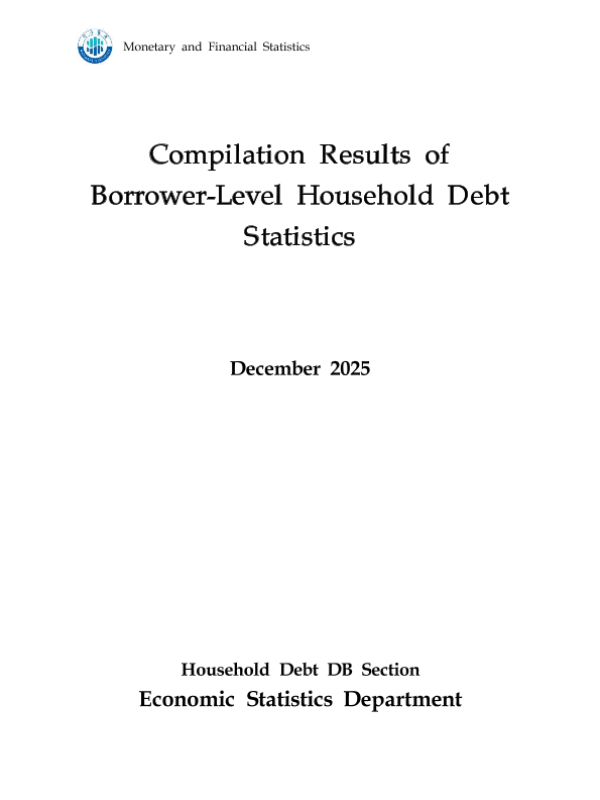 Monetary and Financial Statistics

Compilation Results of Borrower-Level Household Debt Statistics

December 2025

Household Debt DB Section

Economic Statistics Department